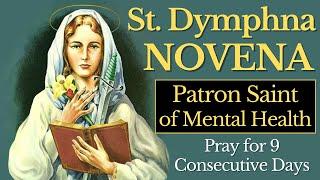 St. Dymphna
NOVENA

Patron Saint
of Mental Health

Pray for 9
Consecutive Days